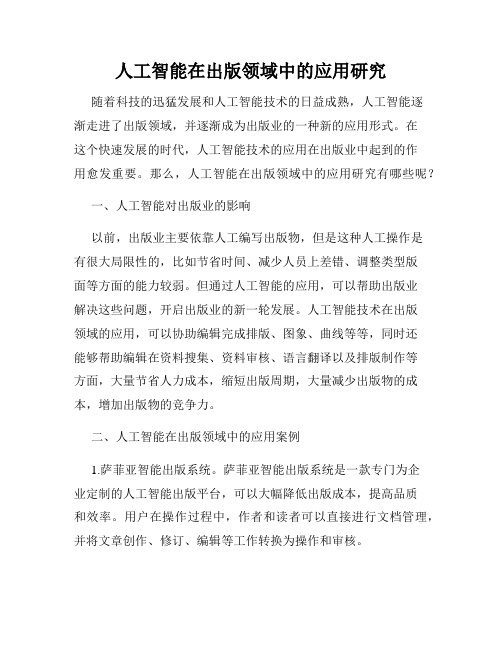 人工智能在出版领域中的应用研究

随着科技的迅猛发展和人工智能技术的日益成熟，人工智能逐渐走进了出版领域，并逐渐成为出版业的一种新的应用形式。在这个快速发展的时代，人工智能技术的应用在出版业中起到的作用愈发重要。那么，人工智能在出版领域中的应用研究有哪些呢？

一、人工智能对出版业的影响

以前，出版业主要依靠人工编写出版物，但是这种人工操作是有很大局限性的，比如节省时间、减少人员上差错、调整类型版面等方面的能力较弱。但通过人工智能的应用，可以帮助出版业解决这些问题，开启出版业的新一轮发展。人工智能技术在出版领域的应用，可以协助编辑完成排版、图象、曲线等等，同时还能够帮助编辑在资料搜集、资料审核、语言翻译以及排版制作等方面，大量节省人力成本，缩短出版周期，大量减少出版物的成本，增加出版物的竞争力。

二、人工智能在出版领域中的应用案例

1.萨菲亚智能出版系统。萨菲亚智能出版系统是一款专门为企业定制的人工智能出版平台，可以大幅降低出版成本，提高品质和效率。用户在操作过程中，作者和读者可以直接进行文档管理，并将文章创作、修订、编辑等工作转换为操作和审核。